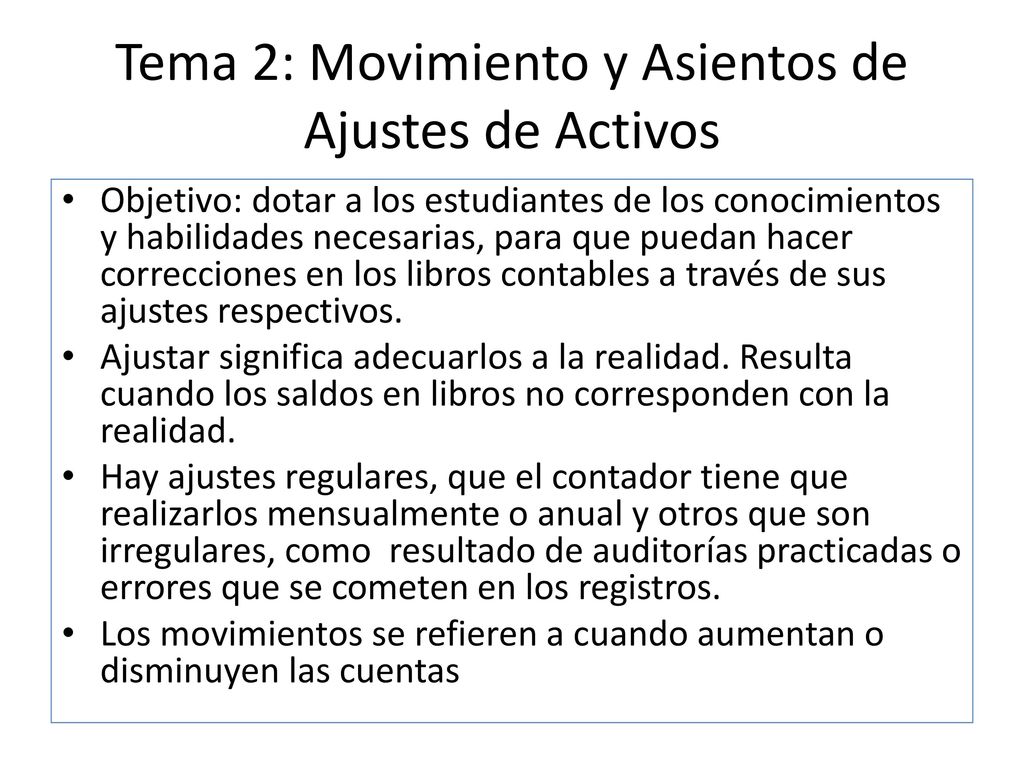 Tema 2: Movimiento y Asientos de Ajustes de Activos

• Objetivo: dotar a los estudiantes de los conocimientos y habilidades necesarias, para que puedan hacer correcciones en los libros contables a través de sus ajustes respectivos.
• Ajustar significa adecuarlos a la realidad. Resulta cuando los saldos en libros no corresponden con la realidad.
• Hay ajustes regulares, que el contador tiene que realizarlos mensualmente o anual y otros que son irregulares, como  resultado de auditorías practicadas o errores que se cometen en los registros.
• Los movimientos se refieren a cuando aumentan o disminuyen las cuentas